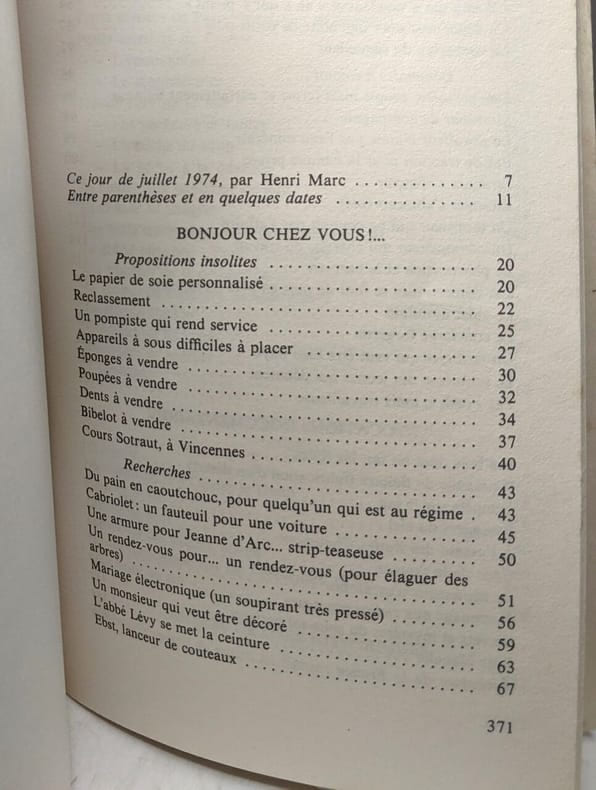 Ce jour de juillet 1974, par Henri Marc 7
Entre parenthèses et en quelques dates 11

BONJOUR CHEZ VOUS!...

Propositions insolites 20
Le papier de soie personnalisé 20
Reclassement 22
Un pompiste qui rend service 25
Appareils à sous difficiles à placer 27
Éponges à vendre 30
Poupées à vendre 32
Dents à vendre 34
Bibelot à vendre 37
Cours Sotraut, à Vincennes 40
Recherches 43
Du pain en caoutchouc, pour quelqu'un qui est au régime 43
Cabriolet: un fauteuil pour une voiture 45
Une armure pour Jeanne d'Arc... strip-teaseuse 50
Un rendez-vous pour... un rendez-vous (pour élaguer des arbres) 51
Mariage électronique (un soupirant très pressé) 56
Un monsieur qui veut être décoré 59
L'abbé Lévy se met la ceinture 63
Ebst, lanceur de couteaux 67

371